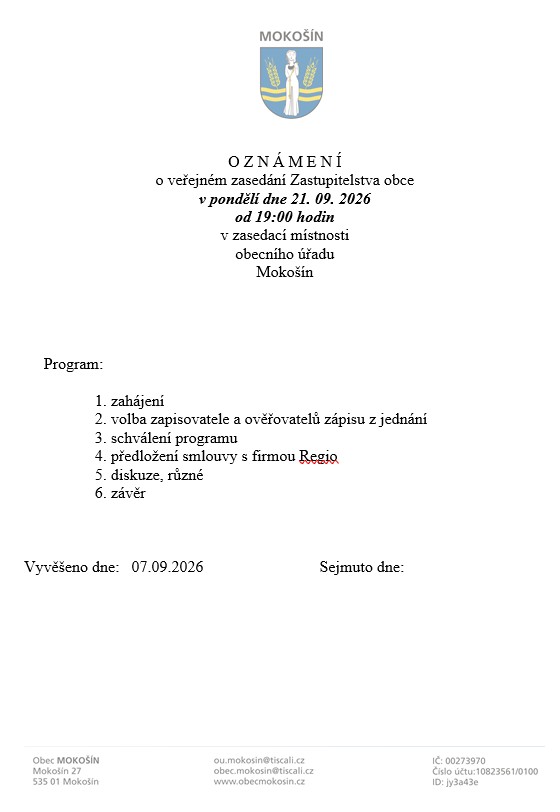 MOKOŠÍN

O Z N Á M E N Í
o veřejném zasedání Zastupitelstva obce
v pondělí dne 21. 09. 2026
od 19:00 hodin
v zasedací místnosti
obecního úřadu
Mokošín

Program:

1. zahájení
2. volba zapisovatele a ověřovatelů zápisu z jednání
3. schválení programu
4. předložení smlouvy s firmou Regio
5. diskuze, různé
6. závěr

Vyvěšeno dne: 07.09.2026 Sejmuto dne:

Obec MOKOŠÍN
Mokošín 27
535 01 Mokošín

ou.mokosin@tiscali.cz
obec.mokosin@tiscali.cz
www.obecmokosin.cz

IČ: 00273970
Číslo účtu:10823561/0100
ID: jy3a43e